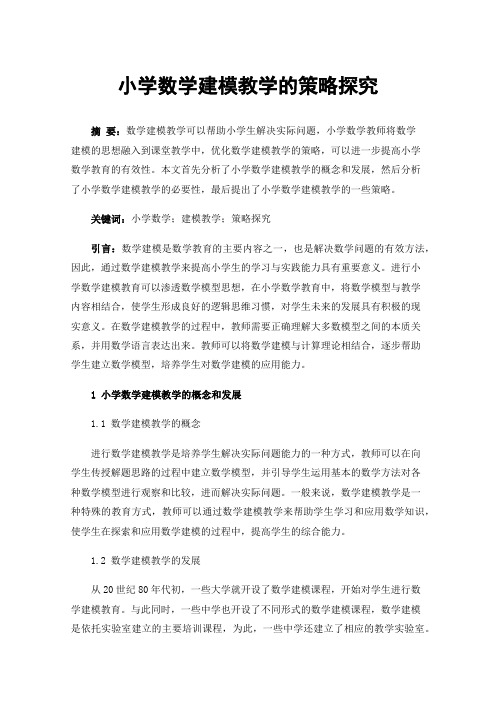 小学数学建模教学的策略探究

摘 要：数学建模教学可以帮助小学生解决实际问题，小学数学教师将数学建模的思想融入到课堂教学中，优化数学建模教学的策略，可以进一步提高小学数学教育的有效性。本文首先分析了小学数学建模教学的概念和发展，然后分析了小学数学建模教学的必要性，最后提出了小学数学建模教学的一些策略。

关键词：小学数学；建模教学；策略探究

引言：数学建模是数学教育的主要内容之一，也是解决数学问题的有效方法，因此，通过数学建模教学来提高小学生的学习与实践能力具有重要意义。进行小学数学建模教育可以渗透数学模型思想，在小学数学教育中，将数学模型与教学内容相结合，使学生形成良好的逻辑思维习惯，对学生未来的发展具有积极的现实意义。在数学建模教学的过程中，教师需要正确理解大多数模型之间的本质关系，并用数学语言表达出来。教师可以将数学建模与计算理论相结合，逐步帮助学生建立数学模型，培养学生对数学建模的应用能力。

1 小学数学建模教学的概念和发展

1.1 数学建模教学的概念

进行数学建模教学是培养学生解决实际问题能力的一种方式，教师可以在向学生传授解题思路的过程中建立数学模型，并引导学生运用基本的数学方法对各种数学模型进行观察和比较，进而解决实际问题。一般来说，数学建模教学是一种特殊的教育方式，教师可以通过数学建模教学来帮助学生学习和应用数学知识，使学生在探索和应用数学建模的过程中，提高学生的综合能力。

1.2 数学建模教学的发展

从20世纪80年代初，一些大学就开设了数学建模课程，开始对学生进行数学建模教育。与此同时，一些中学也开设了不同形式的数学建模课程，数学建模是依托实验室建立的主要培训课程，为此，一些中学还建立了相应的教学实验室。